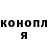 конопл
я